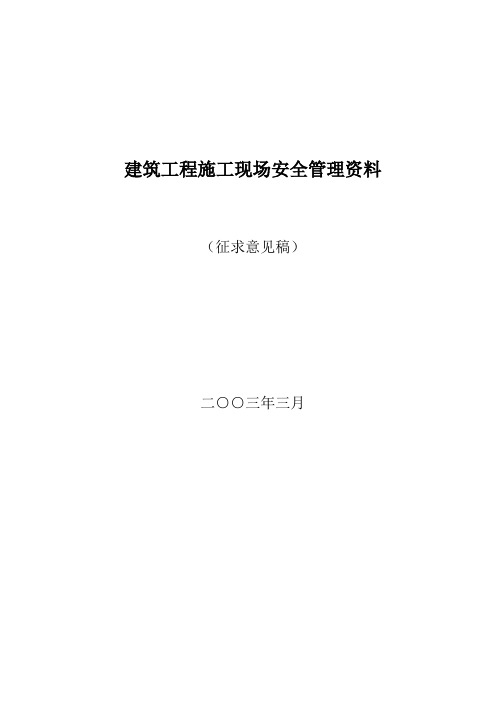 建筑工程施工现场安全管理资料

（征求意见稿）

二〇〇三年三月